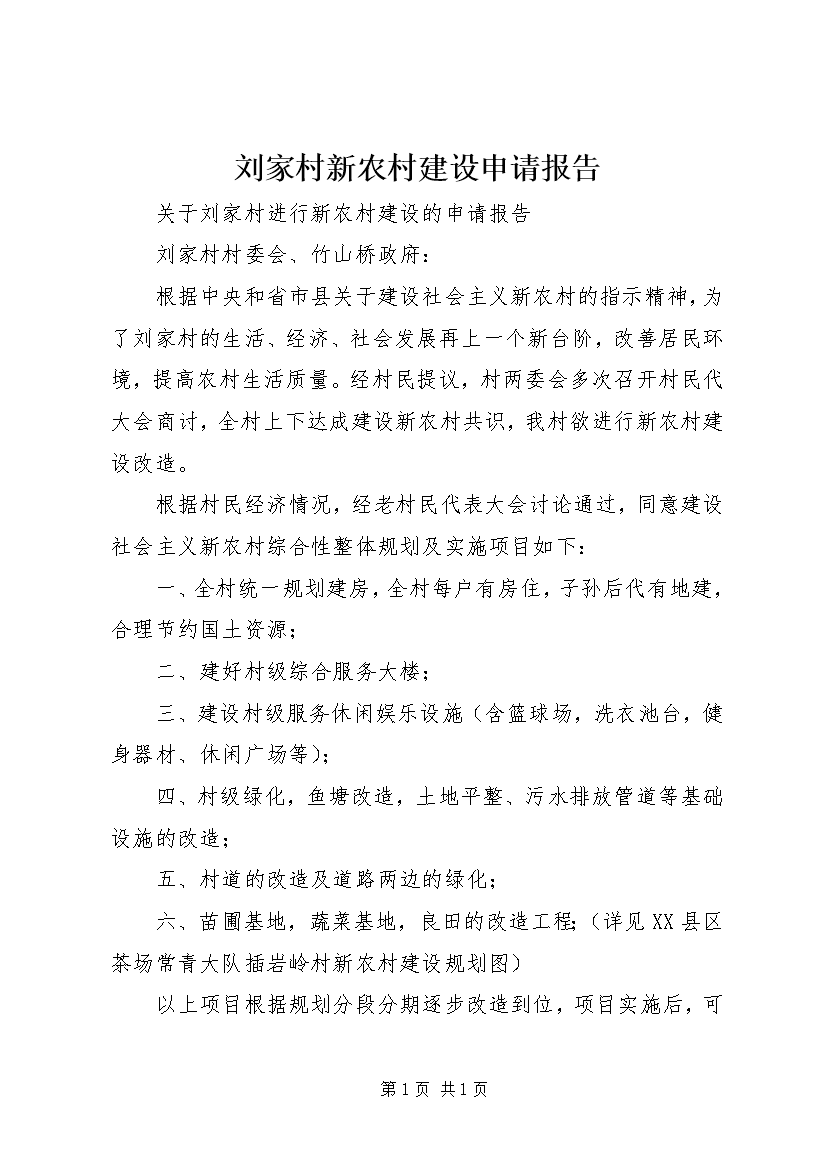 刘家村新农村建设申请报告

关于刘家村进行新农村建设的申请报告

刘家村村委会、竹山桥政府：

根据中央和省市县关于建设社会主义新农村的指示精神，为了刘家村的生活、经济、社会发展再上一个新台阶，改善居民环境，提高农村生活质量。经村民提议，村两委会多次召开村民代大会商讨，全村上下达成建设新农村共识，我村欲进行新农村建设改造。

根据村民经济情况，经老村民代表大会讨论通过，同意建设社会主义新农村综合性整体规划及实施项目如下：

一、全村统一规划建房，全村每户有房住，子孙后代有地建，合理节约国土资源；

二、建好村级综合服务大楼；

三、建设村级服务休闲娱乐设施（含篮球场，洗衣池台，健身器材、休闲广场等）；

四、村级绿化，鱼塘改造，土地平整、污水排放管道等基础设施的改造；

五、村道的改造及道路两边的绿化；

六、苗圃基地，蔬菜基地，良田的改造工程；（详见XX县区茶场常青大队插岩岭村新农村建设规划图）

以上项目根据规划分段分期逐步改造到位，项目实施后，可

第1页 共1页